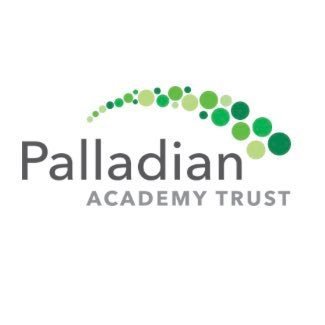 Palladian
ACADEMY TRUST